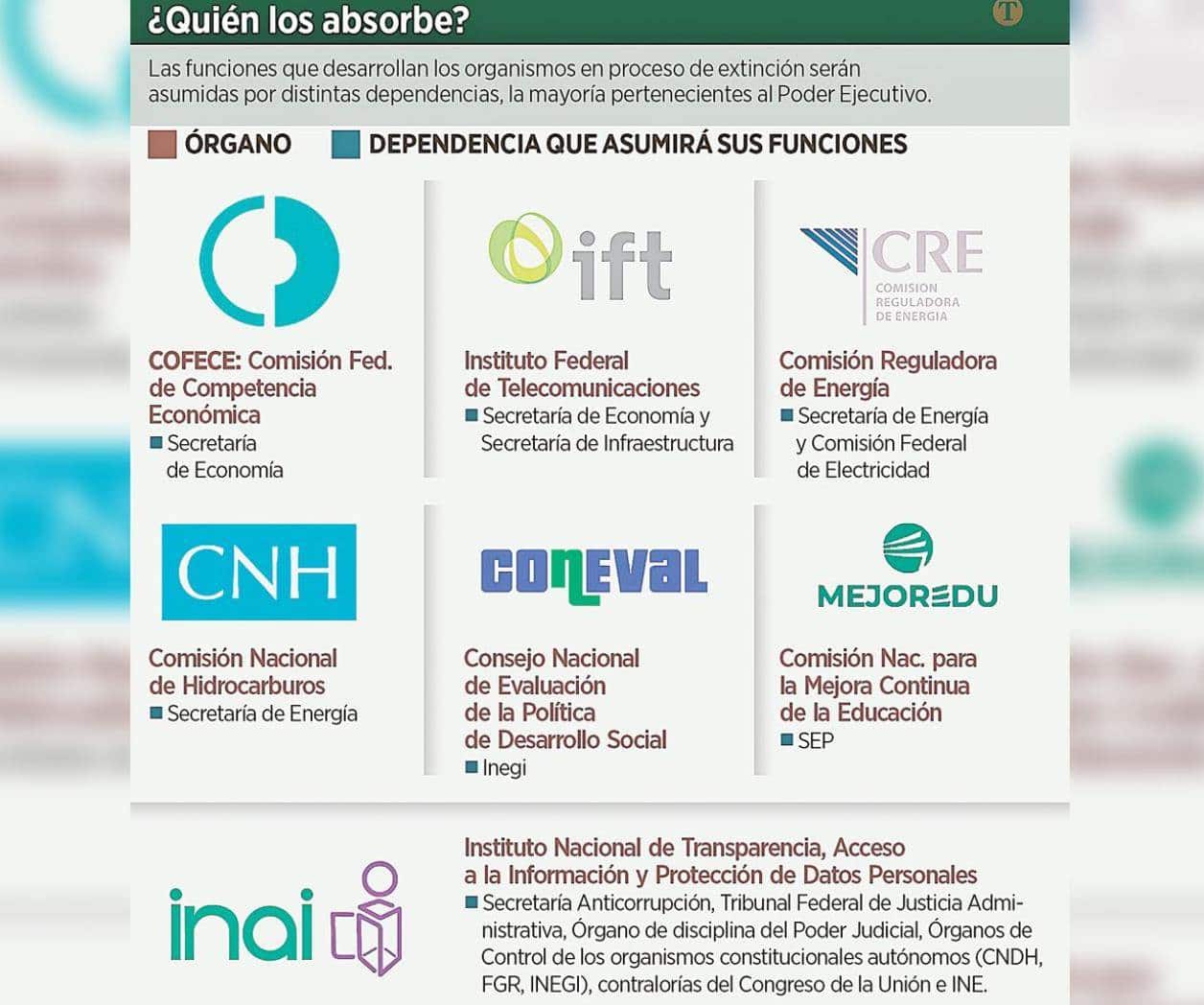 ¿Quién los absorbe?

T

Las funciones que desarrollan los organismos en proceso de extinción serán asumidas por distintas dependencias, la mayoría pertenecientes al Poder Ejecutivo.

ÓRGANO DEPENDENCIA QUE ASUMIRÁ SUS FUNCIONES

COFECE: Comisión Fed. de Competencia Económica
Secretaría de Economía

ift

Instituto Federal de Telecomunicaciones
Secretaría de Economía y Secretaría de Infraestructura

CRE
COMISION REGULADORA DE ENERGIA

Comisión Reguladora de Energía
Secretaría de Energía y Comisión Federal de Electricidad

CNH

Comisión Nacional de Hidrocarburos
Secretaría de Energía

CONEVAL

Consejo Nacional de Evaluación de la Política de Desarrollo Social
Inegi

MEJOREDU

Comisión Nac. para la Mejora Continua de la Educación
SEP

inai

Instituto Nacional de Transparencia, Acceso a la Información y Protección de Datos Personales
Secretaría Anticorrupción, Tribunal Federal de Justicia Administrativa, Órgano de disciplina del Poder Judicial, Órganos de Control de los organismos constitucionales autónomos (CNDH, FGR, INEGI), contralorías del Congreso de la Unión e INE.